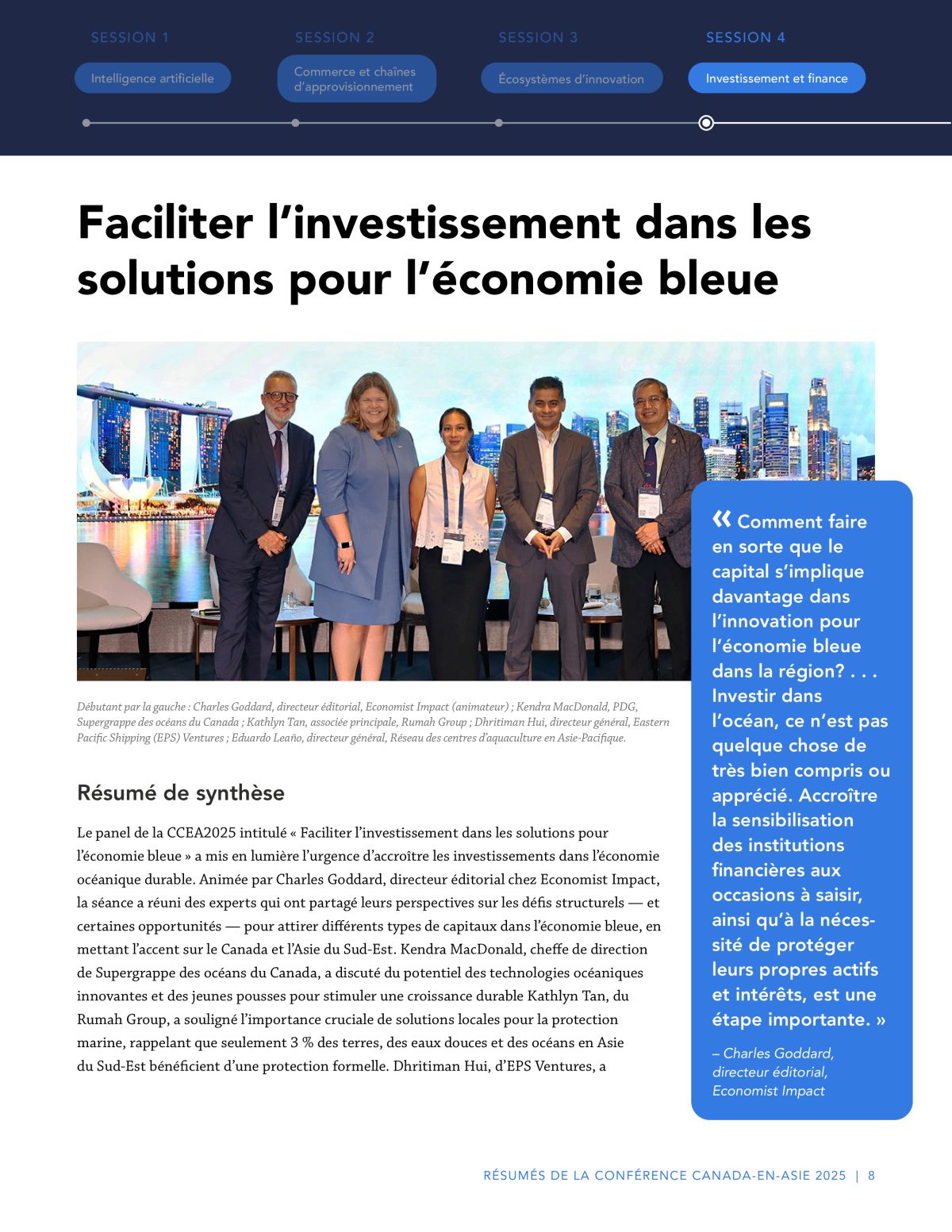 SESSION 1

Intelligence artificielle

SESSION 2

Commerce et chaînes d'approvisionnement

SESSION 3

Écosystèmes d'innovation

SESSION 4

Investissement et finance

Faciliter l'investissement dans les solutions pour l'économie bleue

Débutant par la gauche : Charles Goddard, directeur éditorial, Economist Impact (animateur) ; Kendra MacDonald, PDG, Supergrappe des océans du Canada ; Kathlyn Tan, associée principale, Rumah Group ; Dhritiman Hui, directeur général, Eastern Pacific Shipping (EPS) Ventures ; Eduardo Leaño, directeur général, Réseau des centres d'aquaculture en Asie-Pacifique.

Résumé de synthèse

Le panel de la CCEA2025 intitulé « Faciliter l'investissement dans les solutions pour l'économie bleue » a mis en lumière l'urgence d'accroître les investissements dans l'économie océanique durable. Animée par Charles Goddard, directeur éditorial chez Economist Impact, la séance a réuni des experts qui ont partagé leurs perspectives sur les défis structurels — et certaines opportunités — pour attirer différents types de capitaux dans l'économie bleue, en mettant l'accent sur le Canada et l'Asie du Sud-Est. Kendra MacDonald, cheffe de direction de Supergrappe des océans du Canada, a discuté du potentiel des technologies océaniques innovantes et des jeunes pousses pour stimuler une croissance durable Kathlyn Tan, du Rumah Group, a souligné l'importance cruciale de solutions locales pour la protection marine, rappelant que seulement 3 % des terres, des eaux douces et des océans en Asie du Sud-Est bénéficient d'une protection formelle. Dhritiman Hui, d'EPS Ventures, a

« Comment faire en sorte que le capital s'implique davantage dans l'innovation pour l'économie bleue dans la région? . . . Investir dans l'océan, ce n'est pas quelque chose de très bien compris ou apprécié. Accroître la sensibilisation des institutions financières aux occasions à saisir, ainsi qu'à la nécessité de protéger leurs propres actifs et intérêts, est une étape importante. »

– Charles Goddard, directeur éditorial, Economist Impact

RÉSUMÉS DE LA CONFÉRENCE CANADA-EN-ASIE 2025 | 8